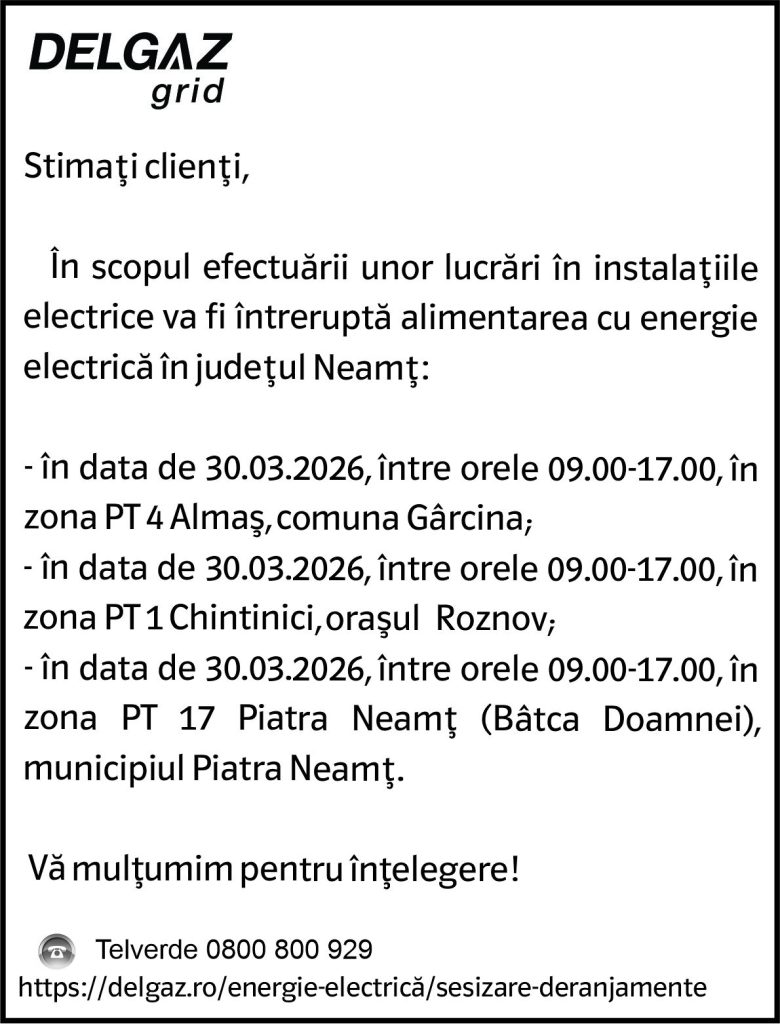 DELGAZ
grid

Stimaţi clienţi,

În scopul efectuării unor lucrări în instalaţiile electrice va fi întreruptă alimentarea cu energie electrică în judeţul Neamţ:

- în data de 30.03.2026, între orele 09.00-17.00, în zona PT 4 Almaş, comuna Gârcina;
- în data de 30.03.2026, între orele 09.00-17.00, în zona PT 1 Chintinici, oraşul Roznov;
- în data de 30.03.2026, între orele 09.00-17.00, în zona PT 17 Piatra Neamţ (Bâtca Doamnei), municipiul Piatra Neamţ.

Vă mulţumim pentru înţelegere!

Telverde 0800 800 929
https://delgaz.ro/energie-electrică/sesizare-deranjamente